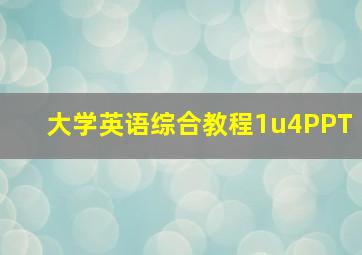 大学英语综合教程1u4PPT